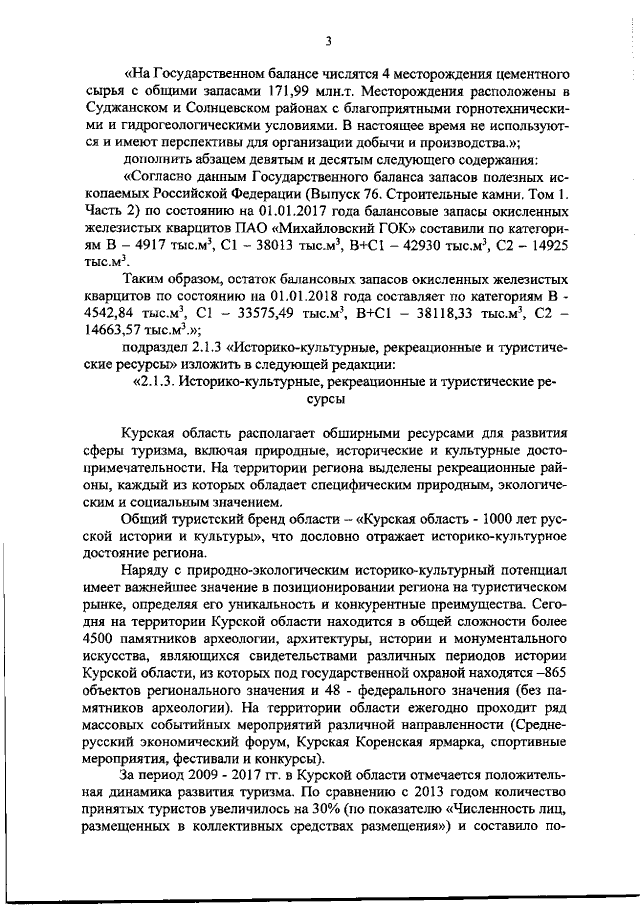 3

«На Государственном балансе числятся 4 месторождения цементного сырья с общими запасами 171,99 млн.т. Месторождения расположены в Суджанском и Солнцевском районах с благоприятными горнотехническими и гидрогеологическими условиями. В настоящее время не используются и имеют перспективы для организации добычи и производства.»;

дополнить абзацем девятым и десятым следующего содержания:

«Согласно данным Государственного баланса запасов полезных ископаемых Российской Федерации (Выпуск 76. Строительные камни. Том 1. Часть 2) по состоянию на 01.01.2017 года балансовые запасы окисленных железистых кварцитов ПАО «Михайловский ГОК» составили по категориям В – 4917 тыс.м$^3$, С1 – 38013 тыс.м$^3$, В+С1 – 42930 тыс.м$^3$, С2 – 14925 тыс.м$^3$.

Таким образом, остаток балансовых запасов окисленных железистых кварцитов по состоянию на 01.01.2018 года составляет по категориям В - 4542,84 тыс.м$^3$, С1 – 33575,49 тыс.м$^3$, В+С1 – 38118,33 тыс.м$^3$, С2 – 14663,57 тыс.м$^3$.»;

подраздел 2.1.3 «Историко-культурные, рекреационные и туристические ресурсы» изложить в следующей редакции:

«2.1.3. Историко-культурные, рекреационные и туристические ресурсы

Курская область располагает обширными ресурсами для развития сферы туризма, включая природные, исторические и культурные достопримечательности. На территории региона выделены рекреационные районы, каждый из которых обладает специфическим природным, экологическим и социальным значением.

Общий туристский бренд области – «Курская область - 1000 лет русской истории и культуры», что дословно отражает историко-культурное достояние региона.

Наряду с природно-экологическим историко-культурный потенциал имеет важнейшее значение в позиционировании региона на туристическом рынке, определяя его уникальность и конкурентные преимущества. Сегодня на территории Курской области находится в общей сложности более 4500 памятников археологии, архитектуры, истории и монументального искусства, являющихся свидетельствами различных периодов истории Курской области, из которых под государственной охраной находятся –865 объектов регионального значения и 48 - федерального значения (без памятников археологии). На территории области ежегодно проходит ряд массовых событийных мероприятий различной направленности (Среднерусский экономический форум, Курская Коренская ярмарка, спортивные мероприятия, фестивали и конкурсы).

За период 2009 - 2017 гг. в Курской области отмечается положительная динамика развития туризма. По сравнению с 2013 годом количество принятых туристов увеличилось на 30% (по показателю «Численность лиц, размещенных в коллективных средствах размещения») и составило по-